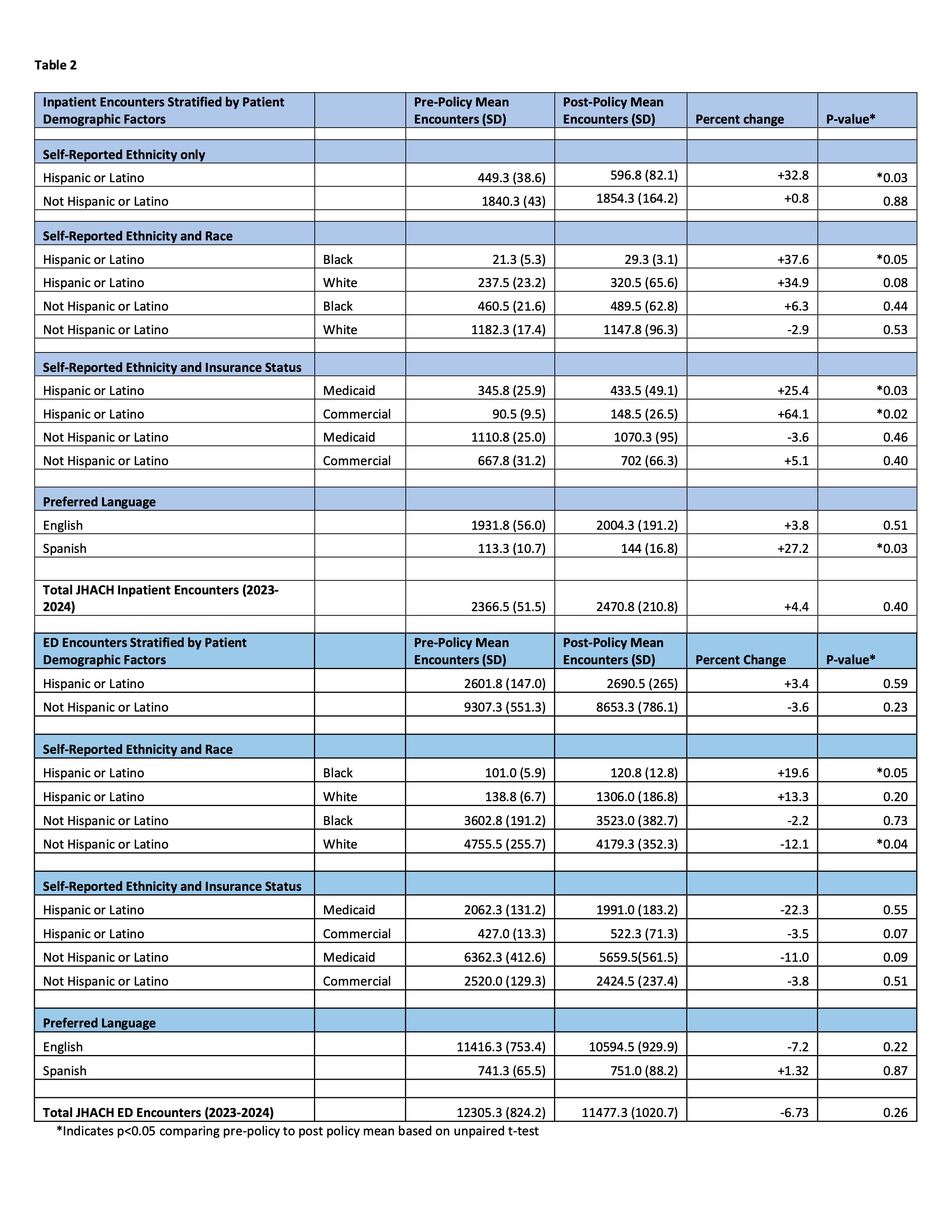 Table 2

| Inpatient Encounters Stratified by Patient Demographic Factors | | Pre-Policy Mean Encounters (SD) | Post-Policy Mean Encounters (SD) | Percent change | P-value* |
|---|---|---|---|---|---|
| | | | | | |
| Self-Reported Ethnicity only | | | | | |
| Hispanic or Latino | | 449.3 (38.6) | 596.8 (82.1) | +32.8 | *0.03 |
| Not Hispanic or Latino | | 1840.3 (43) | 1854.3 (164.2) | +0.8 | 0.88 |
| | | | | | |
| Self-Reported Ethnicity and Race | | | | | |
| Hispanic or Latino | Black | 21.3 (5.3) | 29.3 (3.1) | +37.6 | *0.05 |
| Hispanic or Latino | White | 237.5 (23.2) | 320.5 (65.6) | +34.9 | 0.08 |
| Not Hispanic or Latino | Black | 460.5 (21.6) | 489.5 (62.8) | +6.3 | 0.44 |
| Not Hispanic or Latino | White | 1182.3 (17.4) | 1147.8 (96.3) | -2.9 | 0.53 |
| | | | | | |
| Self-Reported Ethnicity and Insurance Status | | | | | |
| Hispanic or Latino | Medicaid | 345.8 (25.9) | 433.5 (49.1) | +25.4 | *0.03 |
| Hispanic or Latino | Commercial | 90.5 (9.5) | 148.5 (26.5) | +64.1 | *0.02 |
| Not Hispanic or Latino | Medicaid | 1110.8 (25.0) | 1070.3 (95) | -3.6 | 0.46 |
| Not Hispanic or Latino | Commercial | 667.8 (31.2) | 702 (66.3) | +5.1 | 0.40 |
| | | | | | |
| Preferred Language | | | | | |
| English | | 1931.8 (56.0) | 2004.3 (191.2) | +3.8 | 0.51 |
| Spanish | | 113.3 (10.7) | 144 (16.8) | +27.2 | *0.03 |
| | | | | | |
| Total JHACH Inpatient Encounters (2023-2024) | | 2366.5 (51.5) | 2470.8 (210.8) | +4.4 | 0.40 |
| | | | | | |
| ED Encounters Stratified by Patient Demographic Factors | | Pre-Policy Mean Encounters (SD) | Post-Policy Mean Encounters (SD) | Percent Change | P-value* |
| Hispanic or Latino | | 2601.8 (147.0) | 2690.5 (265) | +3.4 | 0.59 |
| Not Hispanic or Latino | | 9307.3 (551.3) | 8653.3 (786.1) | -3.6 | 0.23 |
| | | | | | |
| Self-Reported Ethnicity and Race | | | | | |
| Hispanic or Latino | Black | 101.0 (5.9) | 120.8 (12.8) | +19.6 | *0.05 |
| Hispanic or Latino | White | 138.8 (6.7) | 1306.0 (186.8) | +13.3 | 0.20 |
| Not Hispanic or Latino | Black | 3602.8 (191.2) | 3523.0 (382.7) | -2.2 | 0.73 |
| Not Hispanic or Latino | White | 4755.5 (255.7) | 4179.3 (352.3) | -12.1 | *0.04 |
| | | | | | |
| Self-Reported Ethnicity and Insurance Status | | | | | |
| Hispanic or Latino | Medicaid | 2062.3 (131.2) | 1991.0 (183.2) | -22.3 | 0.55 |
| Hispanic or Latino | Commercial | 427.0 (13.3) | 522.3 (71.3) | -3.5 | 0.07 |
| Not Hispanic or Latino | Medicaid | 6362.3 (412.6) | 5659.5(561.5) | -11.0 | 0.09 |
| Not Hispanic or Latino | Commercial | 2520.0 (129.3) | 2424.5 (237.4) | -3.8 | 0.51 |
| | | | | | |
| Preferred Language | | | | | |
| English | | 11416.3 (753.4) | 10594.5 (929.9) | -7.2 | 0.22 |
| Spanish | | 741.3 (65.5) | 751.0 (88.2) | +1.32 | 0.87 |
| | | | | | |
| Total JHACH ED Encounters (2023-2024) | | 12305.3 (824.2) | 11477.3 (1020.7) | -6.73 | 0.26 |

*Indicates p<0.05 comparing pre-policy to post policy mean based on unpaired t-test